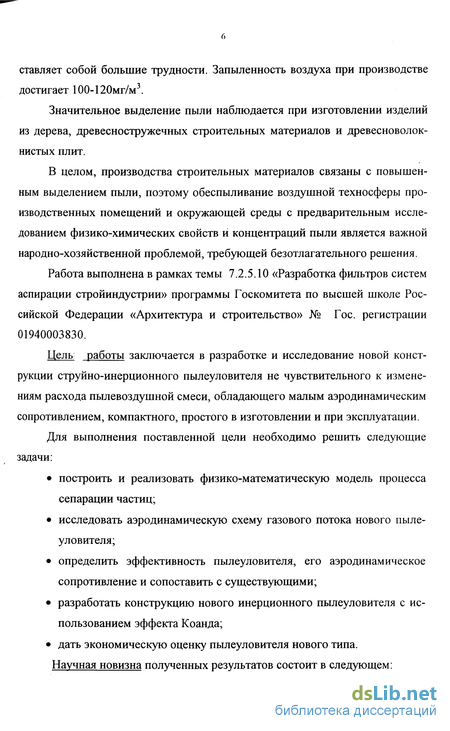 6

ставляет собой большие трудности. Запыленность воздуха при производстве достигает 100-120мг/м$^3$.

Значительное выделение пыли наблюдается при изготовлении изделий из дерева, древесностружечных строительных материалов и древесноволокнистых плит.

В целом, производства строительных материалов связаны с повышенным выделением пыли, поэтому обеспыливание воздушной техносферы производственных помещений и окружающей среды с предварительным исследованием физико-химических свойств и концентраций пыли является важной народно-хозяйственной проблемой, требующей безотлагательного решения.

Работа выполнена в рамках темы 7.2.5.10 «Разработка фильтров систем аспирации стройиндустрии» программы Госкомитета по высшей школе Российской Федерации «Архитектура и строительство» № Гос. регистрации 01940003830.

Цель работы заключается в разработке и исследование новой конструкции струйно-инерционного пылеуловителя не чувствительного к изменениям расхода пылевоздушной смеси, обладающего малым аэродинамическим сопротивлением, компактного, простого в изготовлении и при эксплуатации.

Для выполнения поставленной цели необходимо решить следующие задачи:

• построить и реализовать физико-математическую модель процесса сепарации частиц;

• исследовать аэродинамическую схему газового потока нового пылеуловителя;

• определить эффективность пылеуловителя, его аэродинамическое сопротивление и сопоставить с существующими;

• разработать конструкцию нового инерционного пылеуловителя с использованием эффекта Коанда;

• дать экономическую оценку пылеуловителя нового типа.

Научная новизна полученных результатов состоит в следующем:

dsLib.net
библиотека диссертаций